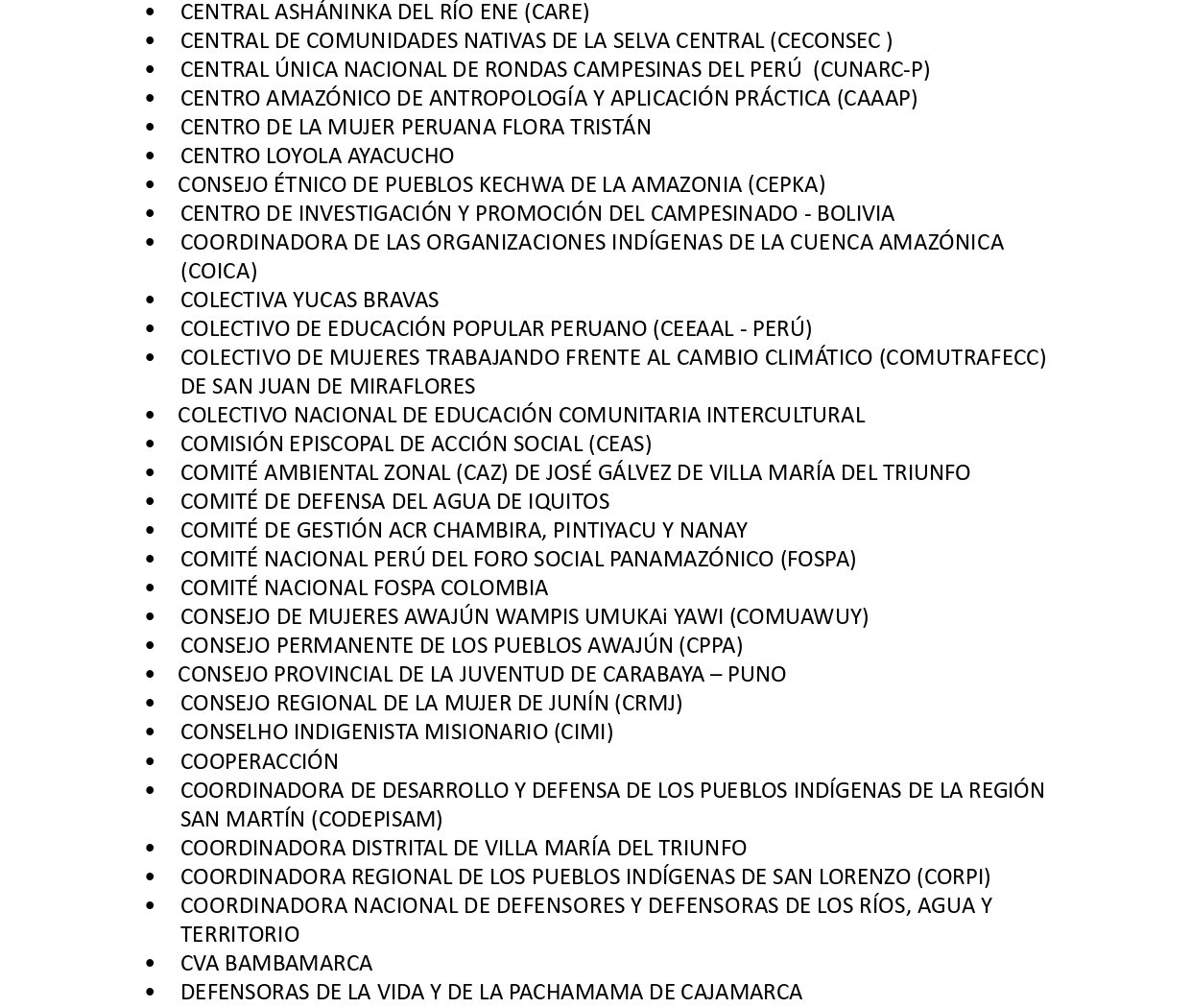 • CENTRAL ASHÁNINKA DEL RÍO ENE (CARE)
• CENTRAL DE COMUNIDADES NATIVAS DE LA SELVA CENTRAL (CECONSEC )
• CENTRAL ÚNICA NACIONAL DE RONDAS CAMPESINAS DEL PERÚ (CUNARC-P)
• CENTRO AMAZÓNICO DE ANTROPOLOGÍA Y APLICACIÓN PRÁCTICA (CAAAP)
• CENTRO DE LA MUJER PERUANA FLORA TRISTÁN
• CENTRO LOYOLA AYACUCHO
• CONSEJO ÉTNICO DE PUEBLOS KECHWA DE LA AMAZONIA (CEPKA)
• CENTRO DE INVESTIGACIÓN Y PROMOCIÓN DEL CAMPESINADO - BOLIVIA
• COORDINADORA DE LAS ORGANIZACIONES INDÍGENAS DE LA CUENCA AMAZÓNICA (COICA)
• COLECTIVA YUCAS BRAVAS
• COLECTIVO DE EDUCACIÓN POPULAR PERUANO (CEEAAL - PERÚ)
• COLECTIVO DE MUJERES TRABAJANDO FRENTE AL CAMBIO CLIMÁTICO (COMUTRAFECC) DE SAN JUAN DE MIRAFLORES
• COLECTIVO NACIONAL DE EDUCACIÓN COMUNITARIA INTERCULTURAL
• COMISIÓN EPISCOPAL DE ACCIÓN SOCIAL (CEAS)
• COMITÉ AMBIENTAL ZONAL (CAZ) DE JOSÉ GÁLVEZ DE VILLA MARÍA DEL TRIUNFO
• COMITÉ DE DEFENSA DEL AGUA DE IQUITOS
• COMITÉ DE GESTIÓN ACR CHAMBIRA, PINTIYACU Y NANAY
• COMITÉ NACIONAL PERÚ DEL FORO SOCIAL PANAMAZÓNICO (FOSPA)
• COMITÉ NACIONAL FOSPA COLOMBIA
• CONSEJO DE MUJERES AWAJÚN WAMPIS UMUKAi YAWI (COMUAWUY)
• CONSEJO PERMANENTE DE LOS PUEBLOS AWAJÚN (CPPA)
• CONSEJO PROVINCIAL DE LA JUVENTUD DE CARABAYA – PUNO
• CONSEJO REGIONAL DE LA MUJER DE JUNÍN (CRMJ)
• CONSELHO INDIGENISTA MISIONARIO (CIMI)
• COOPERACCIÓN
• COORDINADORA DE DESARROLLO Y DEFENSA DE LOS PUEBLOS INDÍGENAS DE LA REGIÓN SAN MARTÍN (CODEPISAM)
• COORDINADORA DISTRITAL DE VILLA MARÍA DEL TRIUNFO
• COORDINADORA REGIONAL DE LOS PUEBLOS INDÍGENAS DE SAN LORENZO (CORPI)
• COORDINADORA NACIONAL DE DEFENSORES Y DEFENSORAS DE LOS RÍOS, AGUA Y TERRITORIO
• CVA BAMBAMARCA
• DEFENSORAS DE LA VIDA Y DE LA PACHAMAMA DE CAJAMARCA